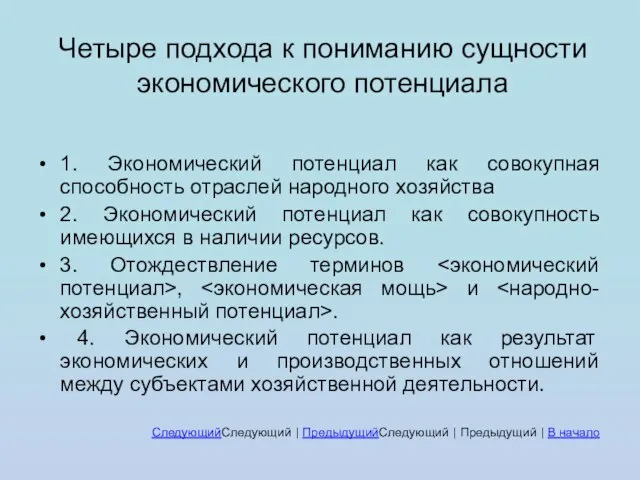 Четыре подхода к пониманию сущности экономического потенциала

• 1. Экономический потенциал как совокупная способность отраслей народного хозяйства
• 2. Экономический потенциал как совокупность имеющихся в наличии ресурсов.
• 3. Отождествление терминов <экономический потенциал>, <экономическая мощь> и <народно-хозяйственный потенциал>.
• 4. Экономический потенциал как результат экономических и производственных отношений между субъектами хозяйственной деятельности.

СледующийСледующий | ПредыдущийСледующий | Предыдущий | В начало